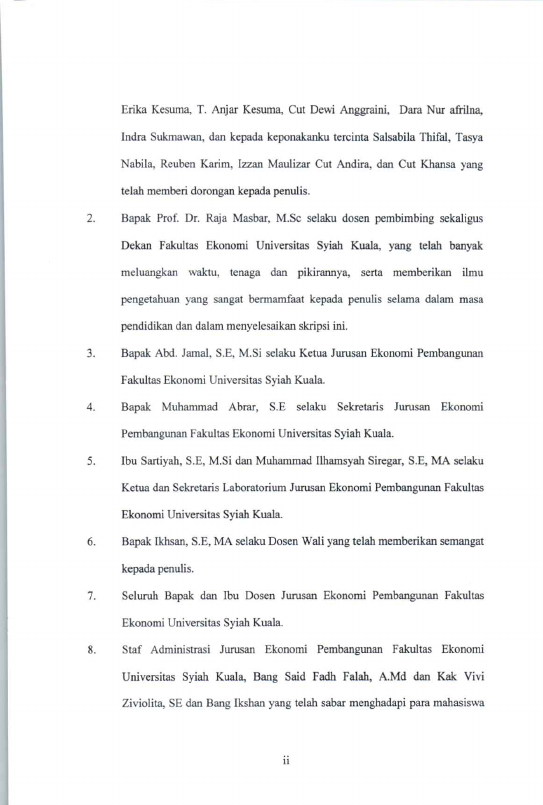 Erika Kesuma, T. Anjar Kesuma, Cut Dewi Anggraini, Dara Nur afrilna, Indra Sukmawan, dan kepada keponakanku tercinta Salsabila Thifal, Tasya Nabila, Reuben Karim, Izzan Maulizar Cut Andira, dan Cut Khansa yang telah memberi dorongan kepada penulis.

2. Bapak Prof. Dr. Raja Masbar, M.Sc selaku dosen pembimbing sekaligus Dekan Fakultas Ekonomi Universitas Syiah Kuala, yang telah banyak meluangkan waktu, tenaga dan pikirannya, serta memberikan ilmu pengetahuan yang sangat bermamfaat kepada penulis selama dalam masa pendidikan dan dalam menyelesaikan skripsi ini.

3. Bapak Abd. Jamal, S.E, M.Si selaku Ketua Jurusan Ekonomi Pembangunan Fakultas Ekonomi Universitas Syiah Kuala.

4. Bapak Muhammad Abrar, S.E selaku Sekretaris Jurusan Ekonomi Pembangunan Fakultas Ekonomi Universitas Syiah Kuala.

5. Ibu Sartiyah, S.E, M.Si dan Muhammad Ilhamsyah Siregar, S.E, MA selaku Ketua dan Sekretaris Laboratorium Jurusan Ekonomi Pembangunan Fakultas Ekonomi Universitas Syiah Kuala.

6. Bapak Ikhsan, S.E, MA selaku Dosen Wali yang telah memberikan semangat kepada penulis.

7. Seluruh Bapak dan Ibu Dosen Jurusan Ekonomi Pembangunan Fakultas Ekonomi Universitas Syiah Kuala.

8. Staf Administrasi Jurusan Ekonomi Pembangunan Fakultas Ekonomi Universitas Syiah Kuala, Bang Said Fadh Falah, A.Md dan Kak Vivi Ziviolita, SE dan Bang Ikshan yang telah sabar menghadapi para mahasiswa

ii